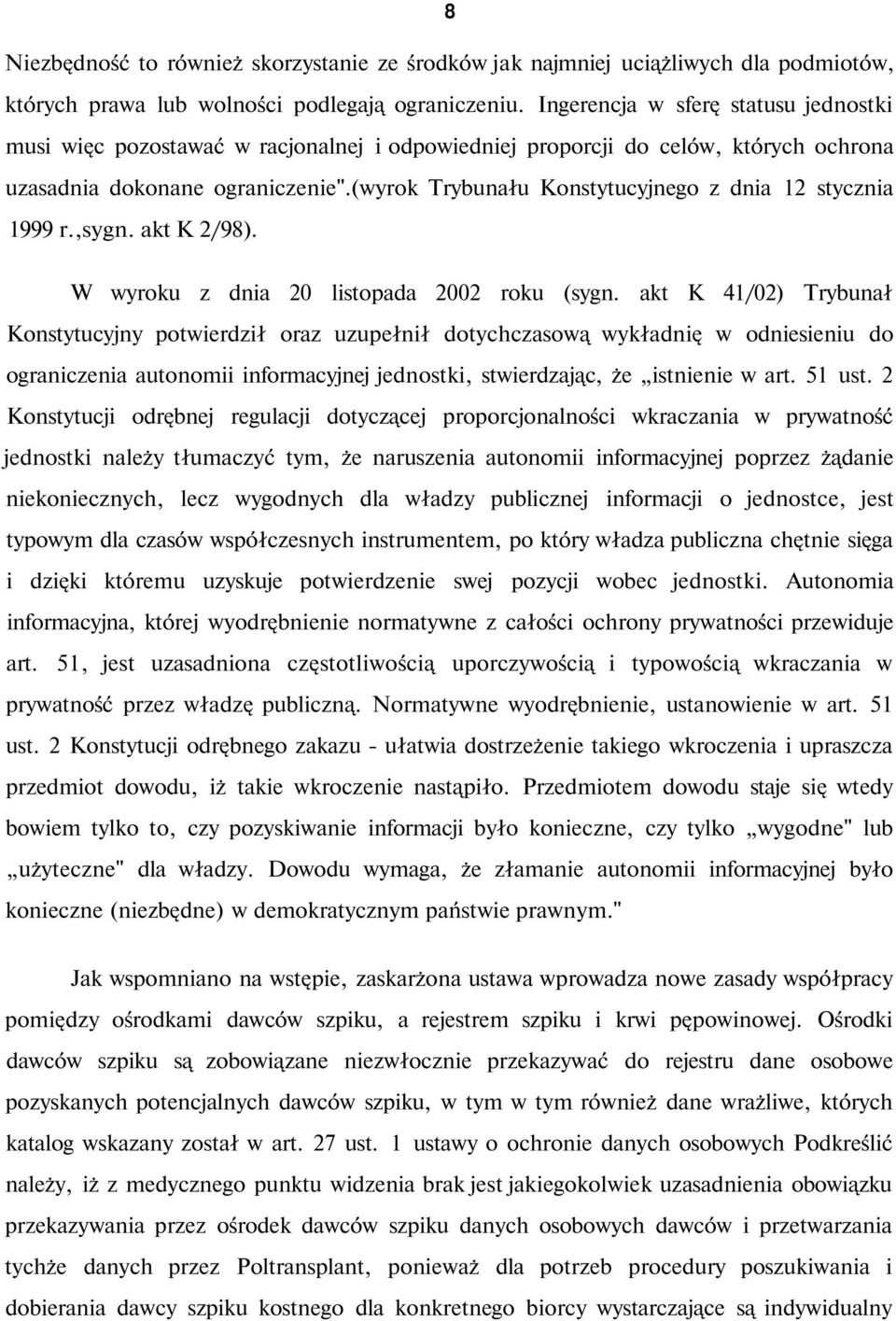 8

Niezbędność to również skorzystanie ze środków jak najmniej uciążliwych dla podmiotów, których prawa lub wolności podlegają ograniczeniu. Ingerencja w sferę statusu jednostki musi więc pozostawać w racjonalnej i odpowiedniej proporcji do celów, których ochrona uzasadnia dokonane ograniczenie".(wyrok Trybunału Konstytucyjnego z dnia 12 stycznia 1999 r.,sygn. akt K 2/98).

W wyroku z dnia 20 listopada 2002 roku (sygn. akt K 41/02) Trybunał Konstytucyjny potwierdził oraz uzupełnił dotychczasową wykładnię w odniesieniu do ograniczenia autonomii informacyjnej jednostki, stwierdzając, że „istnienie w art. 51 ust. 2 Konstytucji odrębnej regulacji dotyczącej proporcjonalności wkraczania w prywatność jednostki należy tłumaczyć tym, że naruszenia autonomii informacyjnej poprzez żądanie niekoniecznych, lecz wygodnych dla władzy publicznej informacji o jednostce, jest typowym dla czasów współczesnych instrumentem, po który władza publiczna chętnie sięga i dzięki któremu uzyskuje potwierdzenie swej pozycji wobec jednostki. Autonomia informacyjna, której wyodrębnienie normatywne z całości ochrony prywatności przewiduje art. 51, jest uzasadniona częstotliwością uporczywością i typowością wkraczania w prywatność przez władzę publiczną. Normatywne wyodrębnienie, ustanowienie w art. 51 ust. 2 Konstytucji odrębnego zakazu - ułatwia dostrzeżenie takiego wkroczenia i upraszcza przedmiot dowodu, iż takie wkroczenie nastąpiło. Przedmiotem dowodu staje się wtedy bowiem tylko to, czy pozyskiwanie informacji było konieczne, czy tylko „wygodne" lub „użyteczne" dla władzy. Dowodu wymaga, że złamanie autonomii informacyjnej było konieczne (niezbędne) w demokratycznym państwie prawnym."

Jak wspomniano na wstępie, zaskarżona ustawa wprowadza nowe zasady współpracy pomiędzy ośrodkami dawców szpiku, a rejestrem szpiku i krwi pępowinowej. Ośrodki dawców szpiku są zobowiązane niezwłocznie przekazywać do rejestru dane osobowe pozyskanych potencjalnych dawców szpiku, w tym w tym również dane wrażliwe, których katalog wskazany został w art. 27 ust. 1 ustawy o ochronie danych osobowych Podkreślić należy, iż z medycznego punktu widzenia brak jest jakiegokolwiek uzasadnienia obowiązku przekazywania przez ośrodek dawców szpiku danych osobowych dawców i przetwarzania tychże danych przez Poltransplant, ponieważ dla potrzeb procedury poszukiwania i dobierania dawcy szpiku kostnego dla konkretnego biorcy wystarczające są indywidualny